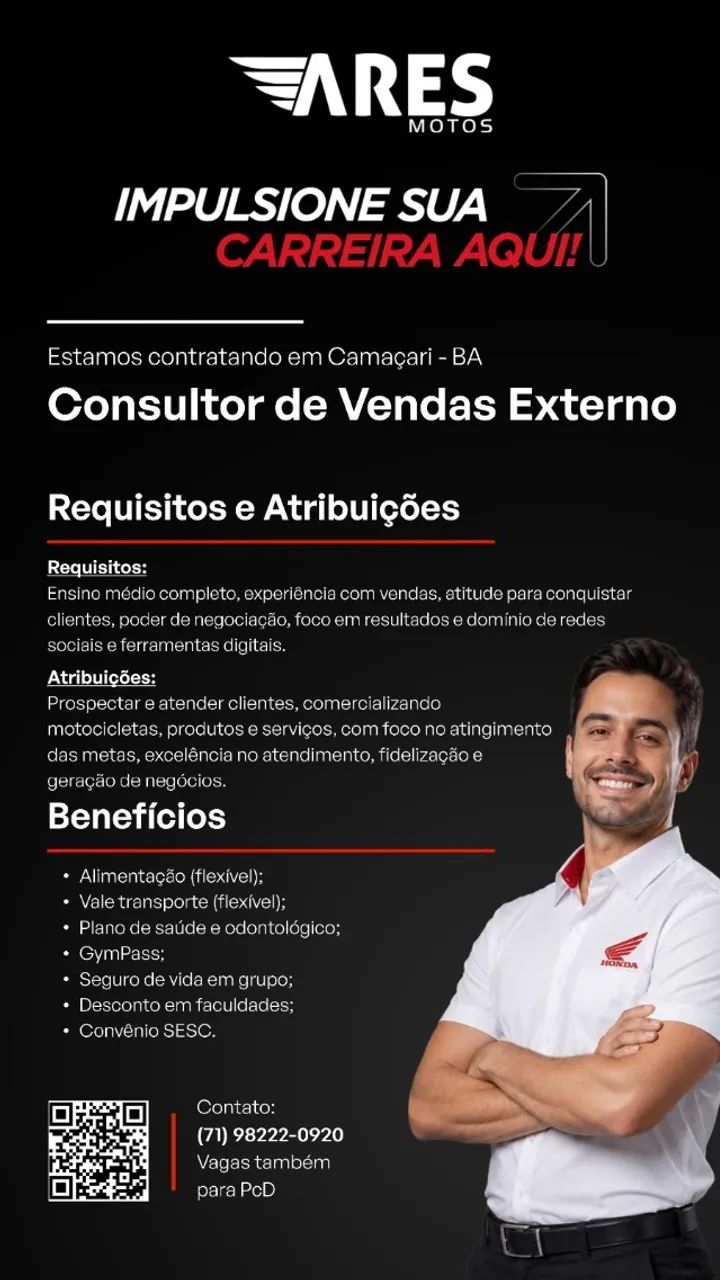 ARES
MOTOS

IMPULSIONE SUA
CARREIRA AQUI!

Estamos contratando em Camaçari - BA
Consultor de Vendas Externo

Requisitos e Atribuições

Requisitos:
Ensino médio completo, experiência com vendas, atitude para conquistar clientes, poder de negociação, foco em resultados e domínio de redes sociais e ferramentas digitais.

Atribuições:
Prospectar e atender clientes, comercializando motocicletas, produtos e serviços, com foco no atingimento das metas, excelência no atendimento, fidelização e geração de negócios.

Benefícios

• Alimentação (flexível);
• Vale transporte (flexível);
• Plano de saúde e odontológico;
• GymPass;
• Seguro de vida em grupo;
• Desconto em faculdades;
• Convênio SESC.

HONDA

Contato:
(71) 98222-0920
Vagas também para PcD